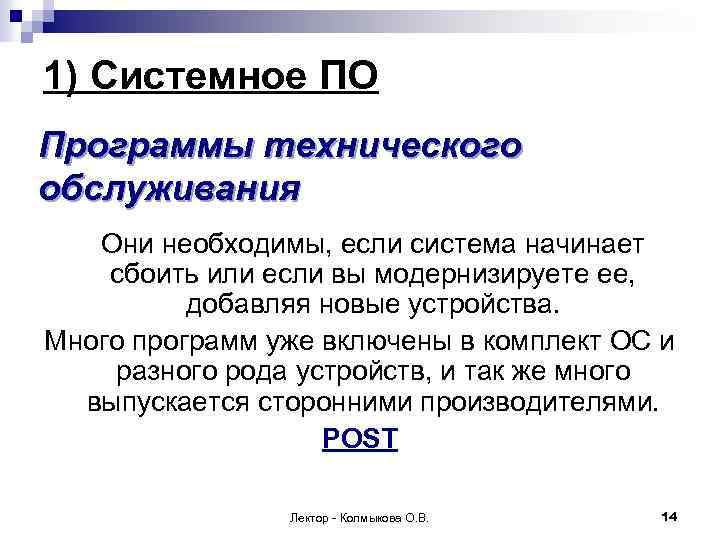 1) Системное ПО

Программы технического обслуживания

Они необходимы, если система начинает сбоить или если вы модернизируете ее, добавляя новые устройства.

Много программ уже включены в комплект ОС и разного рода устройств, и так же много выпускается сторонними производителями.

POST

Лектор - Колмыкова О.В.

14